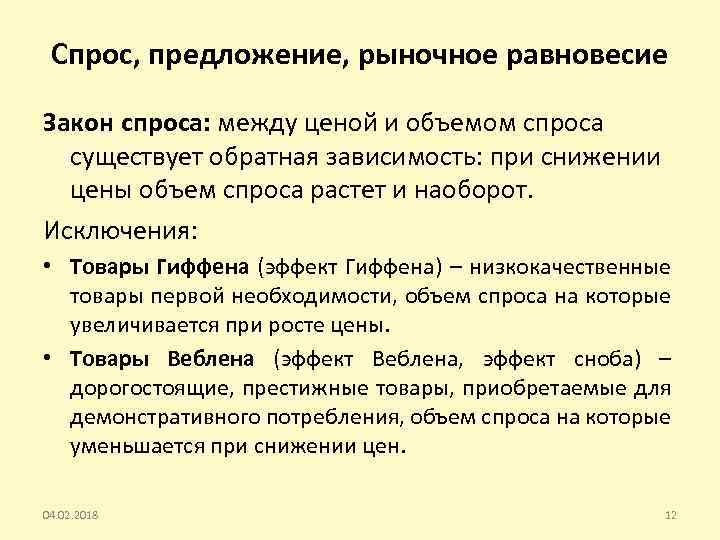 Спрос, предложение, рыночное равновесие

Закон спроса: между ценой и объемом спроса существует обратная зависимость: при снижении цены объем спроса растет и наоборот.

Исключения:

• Товары Гиффена (эффект Гиффена) – низкокачественные товары первой необходимости, объем спроса на которые увеличивается при росте цены.

• Товары Веблена (эффект Веблена, эффект сноба) – дорогостоящие, престижные товары, приобретаемые для демонстративного потребления, объем спроса на которые уменьшается при снижении цен.

04.02.2018

12